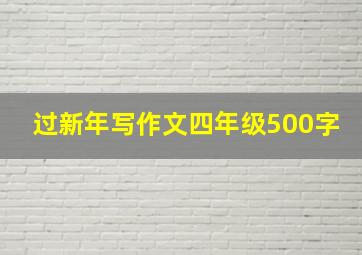 过新年写作文四年级500字